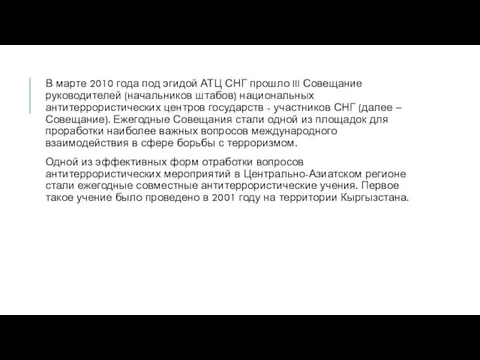 В марте 2010 года под эгидой АТЦ СНГ прошло III Совещание руководителей (начальников штабов) национальных антитеррористических центров государств - участников СНГ (далее – Совещание). Ежегодные Совещания стали одной из площадок для проработки наиболее важных вопросов международного взаимодействия в сфере борьбы с терроризмом.

Одной из эффективных форм отработки вопросов антитеррористических мероприятий в Центрально-Азиатском регионе стали ежегодные совместные антитеррористические учения. Первое такое учение было проведено в 2001 году на территории Кыргызстана.